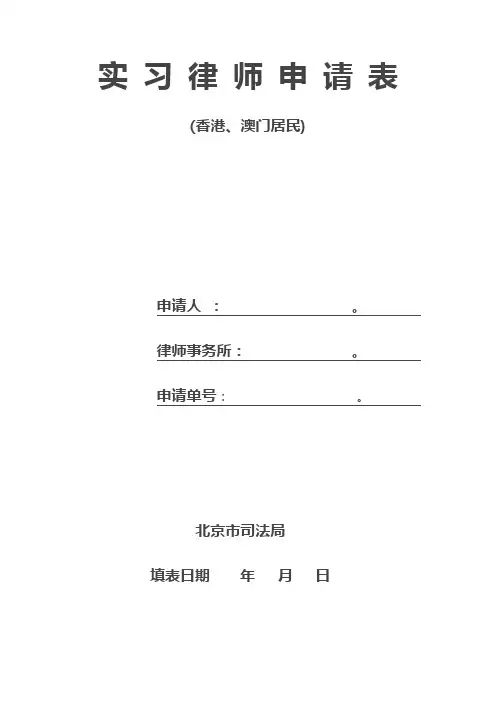 实 习 律 师 申 请 表

(香港、澳门居民)

申请人 ： 。

律师事务所： 。

申请单号： 。

北京市司法局

填表日期 年 月 日